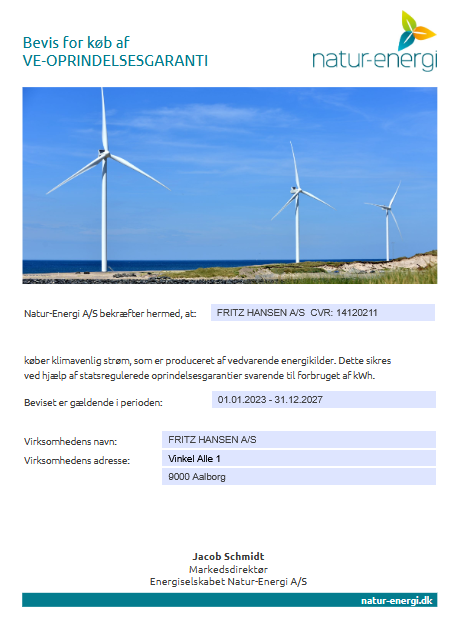 Bevis for køb af
VE-OPRINDELSESGARANTI

natur-energi

Natur-Energi A/S bekræfter hermed, at:
FRITZ HANSEN A/S CVR: 14120211

køber klimavenlig strøm, som er produceret af vedvarende energikilder. Dette sikres ved hjælp af statsregulerede oprindelsesgarantier svarende til forbruget af kWh.

Beviset er gældende i perioden:
01.01.2023 - 31.12.2027

Virksomhedens navn:
FRITZ HANSEN A/S
Virksomhedens adresse:
Vinkel Alle 1
9000 Aalborg

Jacob Schmidt
Markedsdirektør
Energiselskabet Natur-Energi A/S

natur-energi.dk